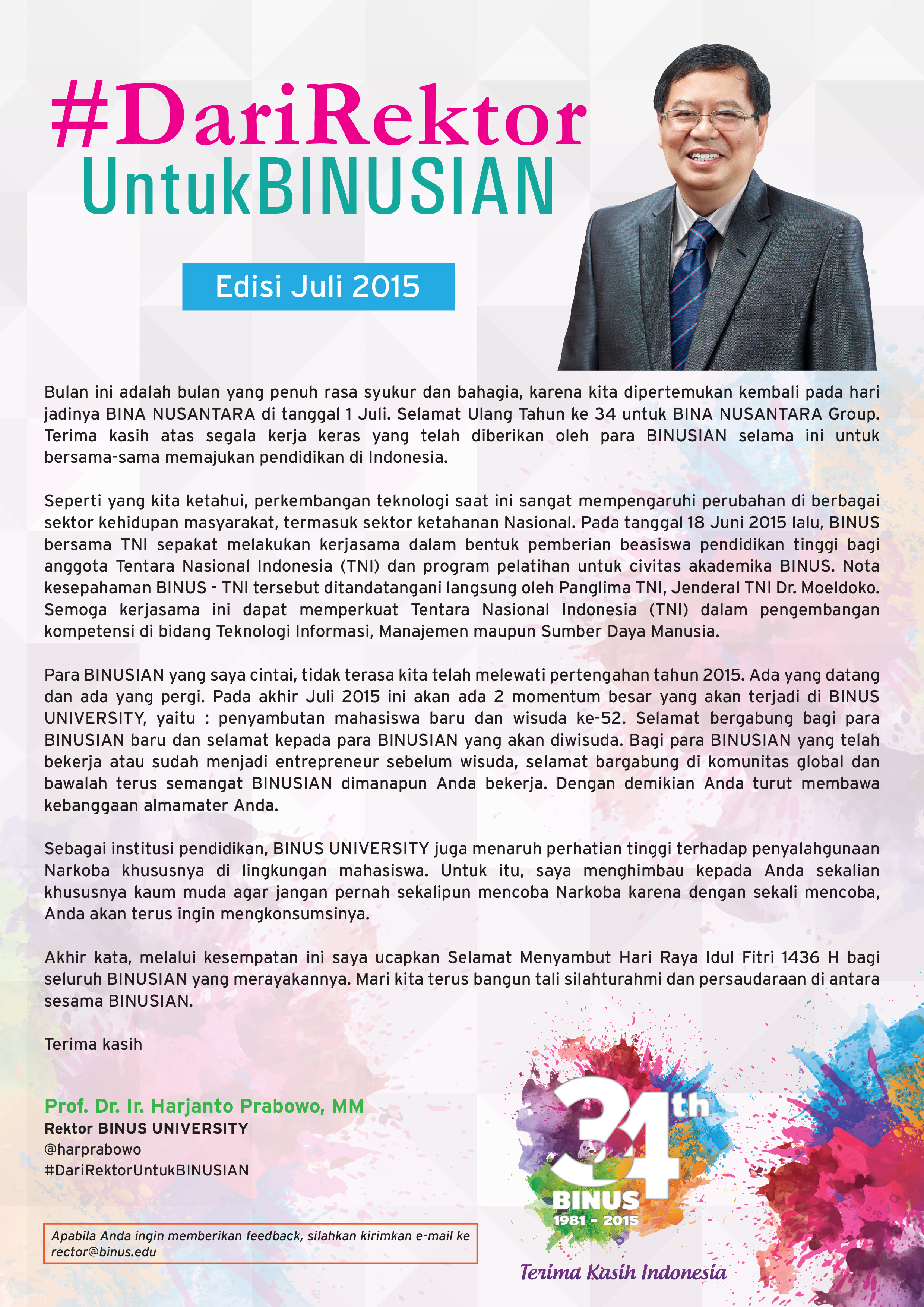 #DariRektor
UntukBINUSIAN

Edisi Juli 2015

Bulan ini adalah bulan yang penuh rasa syukur dan bahagia, karena kita dipertemukan kembali pada hari jadinya BINA NUSANTARA di tanggal 1 Juli. Selamat Ulang Tahun ke 34 untuk BINA NUSANTARA Group. Terima kasih atas segala kerja keras yang telah diberikan oleh para BINUSIAN selama ini untuk bersama-sama memajukan pendidikan di Indonesia.

Seperti yang kita ketahui, perkembangan teknologi saat ini sangat mempengaruhi perubahan di berbagai sektor kehidupan masyarakat, termasuk sektor ketahanan Nasional. Pada tanggal 18 Juni 2015 lalu, BINUS bersama TNI sepakat melakukan kerjasama dalam bentuk pemberian beasiswa pendidikan tinggi bagi anggota Tentara Nasional Indonesia (TNI) dan program pelatihan untuk civitas akademika BINUS. Nota kesepahaman BINUS - TNI tersebut ditandatangani langsung oleh Panglima TNI, Jenderal TNI Dr. Moeldoko. Semoga kerjasama ini dapat memperkuat Tentara Nasional Indonesia (TNI) dalam pengembangan kompetensi di bidang Teknologi Informasi, Manajemen maupun Sumber Daya Manusia.

Para BINUSIAN yang saya cintai, tidak terasa kita telah melewati pertengahan tahun 2015. Ada yang datang dan ada yang pergi. Pada akhir Juli 2015 ini akan ada 2 momentum besar yang akan terjadi di BINUS UNIVERSITY, yaitu : penyambutan mahasiswa baru dan wisuda ke-52. Selamat bergabung bagi para BINUSIAN baru dan selamat kepada para BINUSIAN yang akan diwisuda. Bagi para BINUSIAN yang telah bekerja atau sudah menjadi entrepreneur sebelum wisuda, selamat bargabung di komunitas global dan bawalah terus semangat BINUSIAN dimanapun Anda bekerja. Dengan demikian Anda turut membawa kebanggaan almamater Anda.

Sebagai institusi pendidikan, BINUS UNIVERSITY juga menaruh perhatian tinggi terhadap penyalahgunaan Narkoba khususnya di lingkungan mahasiswa. Untuk itu, saya menghimbau kepada Anda sekalian khususnya kaum muda agar jangan pernah sekalipun mencoba Narkoba karena dengan sekali mencoba, Anda akan terus ingin mengkonsumsinya.

Akhir kata, melalui kesempatan ini saya ucapkan Selamat Menyambut Hari Raya Idul Fitri 1436 H bagi seluruh BINUSIAN yang merayakannya. Mari kita terus bangun tali silahturahmi dan persaudaraan di antara sesama BINUSIAN.

Terima kasih

Prof. Dr. Ir. Harjanto Prabowo, MM
Rektor BINUS UNIVERSITY
@harprabowo
#DariRektorUntukBINUSIAN

Apabila Anda ingin memberikan feedback, silahkan kirimkan e-mail ke rector@binus.edu

34th
BINUS
1981 - 2015
Terima Kasih Indonesia